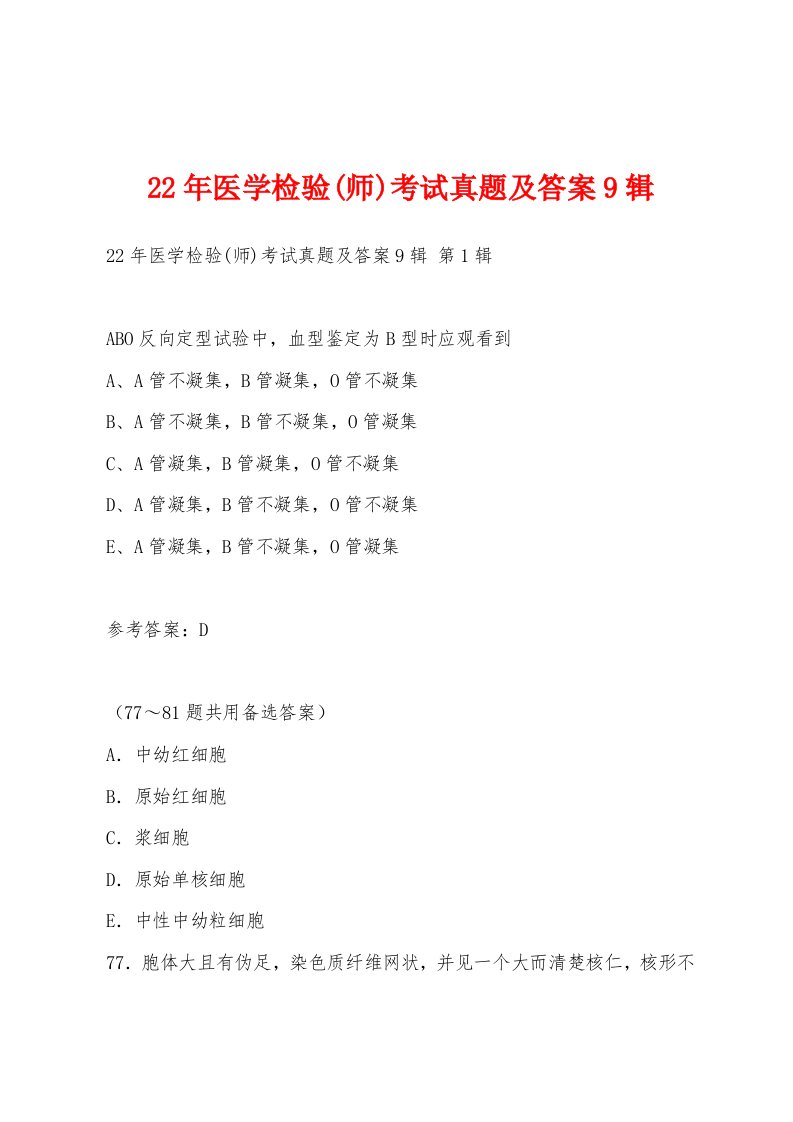 22年医学检验(师)考试真题及答案9辑

22年医学检验(师)考试真题及答案9辑 第1辑

ABO反向定型试验中，血型鉴定为B型时应观看到

A、A管不凝集，B管凝集，O管不凝集

B、A管不凝集，B管不凝集，O管凝集

C、A管凝集，B管凝集，O管不凝集

D、A管凝集，B管不凝集，O管不凝集

E、A管凝集，B管不凝集，O管凝集

参考答案：D

（77～81题共用备选答案）

A. 中幼红细胞

B. 原始红细胞

C. 浆细胞

D. 原始单核细胞

E. 中性中幼粒细胞

77. 胞体大且有伪足，染色质纤维网状，并见一个大而清楚核仁，核形不